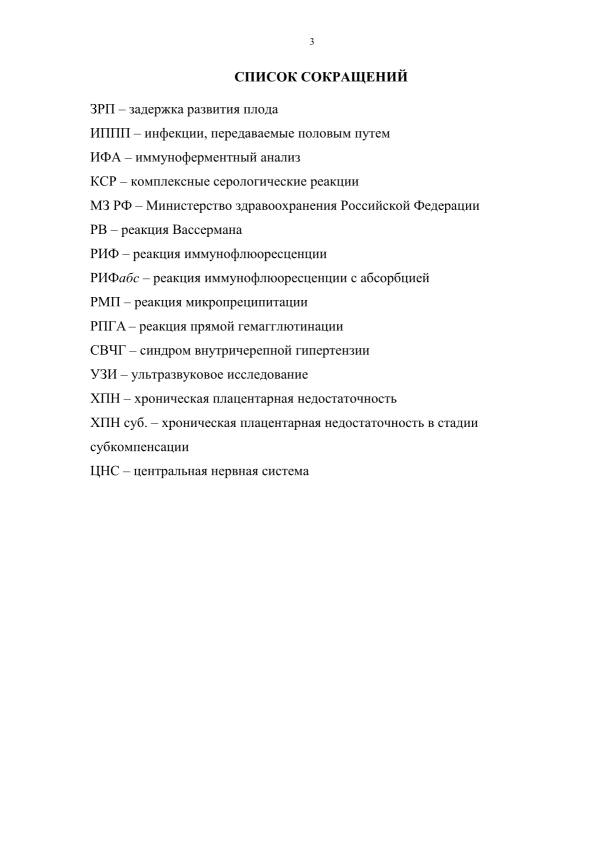 3

СПИСОК СОКРАЩЕНИЙ

ЗРП – задержка развития плода

ИППП – инфекции, передаваемые половым путем

ИФА – иммуноферментный анализ

КСР – комплексные серологические реакции

МЗ РФ – Министерство здравоохранения Российской Федерации

РВ – реакция Вассермана

РИФ – реакция иммунофлюоресценции

РИФабс – реакция иммунофлюоресценции с абсорбцией

РМП – реакция микропреципитации

РПГА – реакция прямой гемагглютинации

СВЧГ – синдром внутричерепной гипертензии

УЗИ – ультразвуковое исследование

ХПН – хроническая плацентарная недостаточность

ХПН суб. – хроническая плацентарная недостаточность в стадии субкомпенсации

ЦНС – центральная нервная система